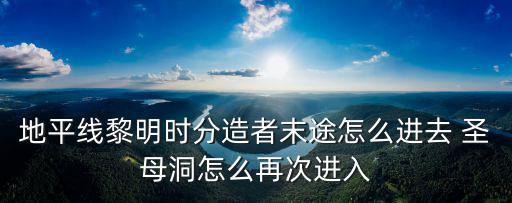 地平线黎明时分造者末途怎么进去 圣母洞怎么再次进入